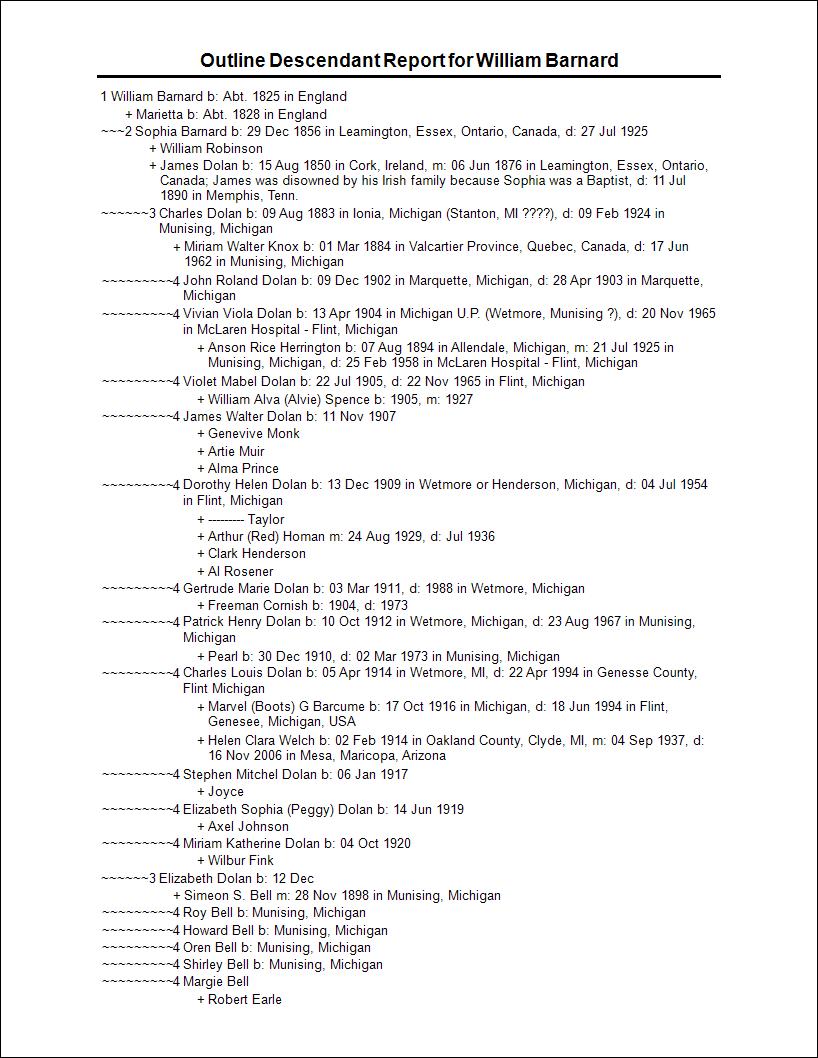 Outline Descendant Report for William Barnard

1 William Barnard b: Abt. 1825 in England
+ Marietta b: Abt. 1828 in England
~~~2 Sophia Barnard b: 29 Dec 1856 in Leamington, Essex, Ontario, Canada, d: 27 Jul 1925
+ William Robinson
+ James Dolan b: 15 Aug 1850 in Cork, Ireland, m: 06 Jun 1876 in Leamington, Essex, Ontario, Canada; James was disowned by his Irish family because Sophia was a Baptist, d: 11 Jul 1890 in Memphis, Tenn.
~~~~~~3 Charles Dolan b: 09 Aug 1883 in Ionia, Michigan (Stanton, MI ????), d: 09 Feb 1924 in Munising, Michigan
+ Miriam Walter Knox b: 01 Mar 1884 in Valcartier Province, Quebec, Canada, d: 17 Jun 1962 in Munising, Michigan
~~~~~~~~~4 John Roland Dolan b: 09 Dec 1902 in Marquette, Michigan, d: 28 Apr 1903 in Marquette, Michigan
~~~~~~~~~4 Vivian Viola Dolan b: 13 Apr 1904 in Michigan U.P. (Wetmore, Munising ?), d: 20 Nov 1965 in McLaren Hospital - Flint, Michigan
+ Anson Rice Herrington b: 07 Aug 1894 in Allendale, Michigan, m: 21 Jul 1925 in Munising, Michigan, d: 25 Feb 1958 in McLaren Hospital - Flint, Michigan
~~~~~~~~~4 Violet Mabel Dolan b: 22 Jul 1905, d: 22 Nov 1965 in Flint, Michigan
+ William Alva (Alvie) Spence b: 1905, m: 1927
~~~~~~~~~4 James Walter Dolan b: 11 Nov 1907
+ Genevive Monk
+ Artie Muir
+ Alma Prince
~~~~~~~~~4 Dorothy Helen Dolan b: 13 Dec 1909 in Wetmore or Henderson, Michigan, d: 04 Jul 1954 in Flint, Michigan
+ --------- Taylor
+ Arthur (Red) Homan m: 24 Aug 1929, d: Jul 1936
+ Clark Henderson
+ Al Rosener
~~~~~~~~~4 Gertrude Marie Dolan b: 03 Mar 1911, d: 1988 in Wetmore, Michigan
+ Freeman Cornish b: 1904, d: 1973
~~~~~~~~~4 Patrick Henry Dolan b: 10 Oct 1912 in Wetmore, Michigan, d: 23 Aug 1967 in Munising, Michigan
+ Pearl b: 30 Dec 1910, d: 02 Mar 1973 in Munising, Michigan
~~~~~~~~~4 Charles Louis Dolan b: 05 Apr 1914 in Wetmore, MI, d: 22 Apr 1994 in Genesse County, Flint Michigan
+ Marvel (Boots) G Barcume b: 17 Oct 1916 in Michigan, d: 18 Jun 1994 in Flint, Genesee, Michigan, USA
+ Helen Clara Welch b: 02 Feb 1914 in Oakland County, Clyde, MI, m: 04 Sep 1937, d: 16 Nov 2006 in Mesa, Maricopa, Arizona
~~~~~~~~~4 Stephen Mitchel Dolan b: 06 Jan 1917
+ Joyce
~~~~~~~~~4 Elizabeth Sophia (Peggy) Dolan b: 14 Jun 1919
+ Axel Johnson
~~~~~~~~~4 Miriam Katherine Dolan b: 04 Oct 1920
+ Wilbur Fink
~~~~~~3 Elizabeth Dolan b: 12 Dec
+ Simeon S. Bell m: 28 Nov 1898 in Munising, Michigan
~~~~~~~~~4 Roy Bell b: Munising, Michigan
~~~~~~~~~4 Howard Bell b: Munising, Michigan
~~~~~~~~~4 Oren Bell b: Munising, Michigan
~~~~~~~~~4 Shirley Bell b: Munising, Michigan
~~~~~~~~~4 Margie Bell
+ Robert Earle